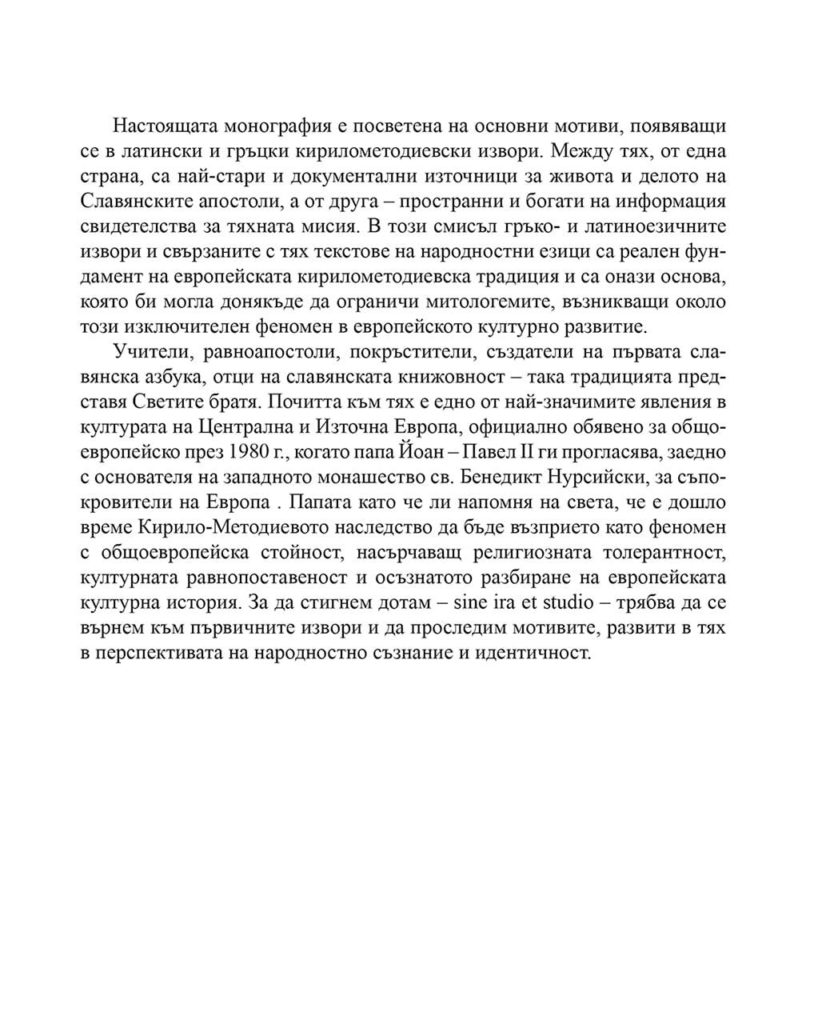 Настоящата монография е посветена на основни мотиви, появяващи се в латински и гръцки кирилометодиевски извори. Между тях, от една страна, са най-стари и документални източници за живота и делото на Славянските апостоли, а от друга – пространни и богати на информация свидетелства за тяхната мисия. В този смисъл гръко- и латиноезичните извори и свързаните с тях текстове на народностни езици са реален фундамент на европейската кирилометодиевска традиция и са онази основа, която би могла донякъде да ограничи митологемите, възникващи около този изключителен феномен в европейското културно развитие.

Учители, равноапостоли, покръстители, създатели на първата славянска азбука, отци на славянската книжовност – така традицията представя Светите братя. Почитта към тях е едно от най-значимите явления в културата на Централна и Източна Европа, официално обявено за общоевропейско през 1980 г., когато папа Йоан – Павел II ги прогласява, заедно с основателя на западното монашество св. Бенедикт Нурсийски, за съпокровители на Европа . Папата като че ли напомня на света, че е дошло време Кирило-Методиевото наследство да бъде възприето като феномен с общоевропейска стойност, насърчаващ религиозната толерантност, културната равнопоставеност и осъзнатото разбиране на европейската културна история. За да стигнем дотам – sine ira et studio – трябва да се върнем към първичните извори и да проследим мотивите, развити в тях в перспективата на народностно съзнание и идентичност.